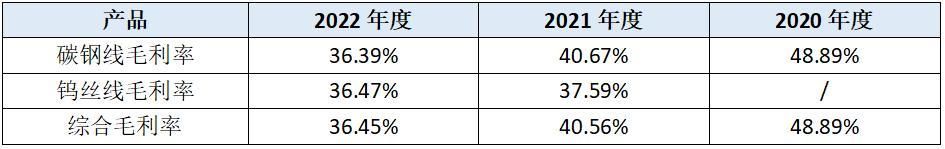 | 产品 | 2022 年度 | 2021 年度 | 2020 年度 |
|---|---|---|---|
| 碳钢线毛利率 | 36.39% | 40.67% | 48.89% |
| 钨丝线毛利率 | 36.47% | 37.59% | / |
| 综合毛利率 | 36.45% | 40.56% | 48.89% |